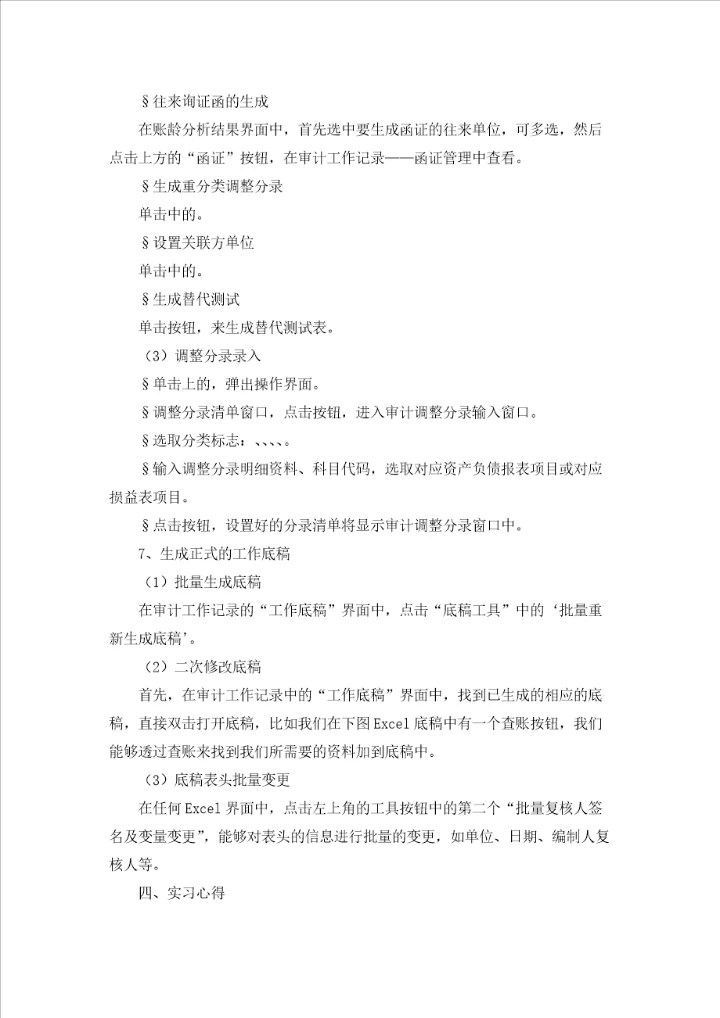 §往来询证函的生成

在账龄分析结果界面中，首先选中要生成函证的往来单位，可多选，然后点击上方的“函证”按钮，在审计工作记录——函证管理中查看。

§生成重分类调整分录

单击中的。

§设置关联方单位

单击中的。

§生成替代测试

单击按钮，来生成替代测试表。

（3）调整分录录入

§单击上的，弹出操作界面。

§调整分录清单窗口，点击按钮，进入审计调整分录输入窗口。

§选取分类标志：、、、、。

§输入调整分录明细资料、科目代码，选取对应资产负债报表项目或对应损益表项目。

§点击按钮，设置好的分录清单将显示审计调整分录窗口中。

7、生成正式的工作底稿

（1）批量生成底稿

在审计工作记录的“工作底稿”界面中，点击“底稿工具”中的‘批量重新生成底稿’。

（2）二次修改底稿

首先，在审计工作记录中的“工作底稿”界面中，找到已生成的相应的底稿，直接双击打开底稿，比如我们在下图Excel底稿中有一个查账按钮，我们能够透过查账来找到我们所需要的资料加到底稿中。

（3）底稿表头批量变更

在任何Excel界面中，点击左上角的工具按钮中的第二个“批量复核人签名及变量变更”，能够对表头的信息进行批量的变更，如单位、日期、编制人复核人等。

四、实习心得